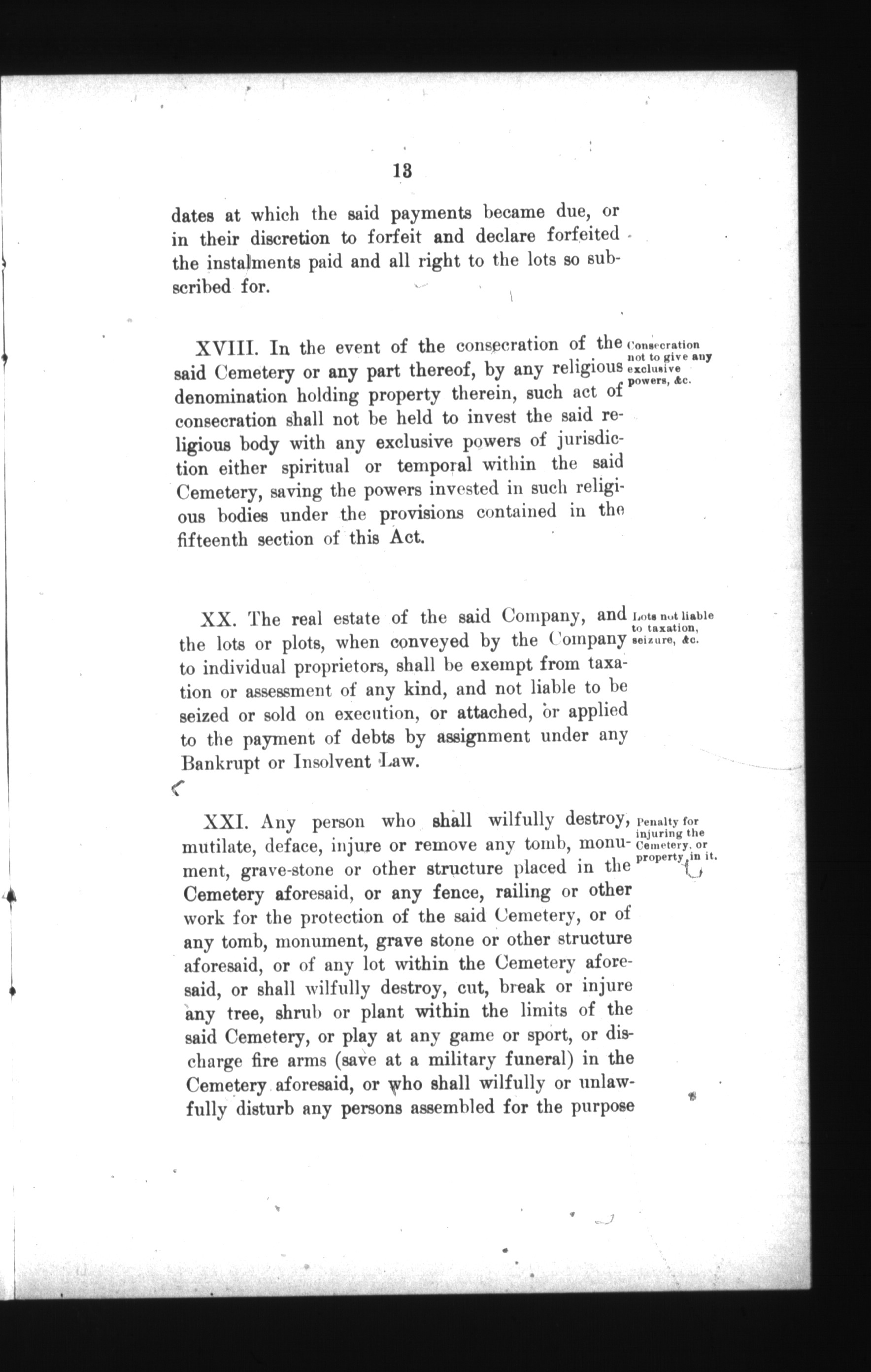 13

dates at which the said payments became due, or in their discretion to forfeit and declare forfeited the instalments paid and all right to the lots so subscribed for.

XVIII. In the event of the consecration of the said Cemetery or any part thereof, by any religious denomination holding property therein, such act of consecration shall not be held to invest the said religious body with any exclusive powers of jurisdiction either spiritual or temporal within the said Cemetery, saving the powers invested in such religious bodies under the provisions contained in the fifteenth section of this Act.

Consecration not to give any exclusive powers, &c.

XX. The real estate of the said Company, and the lots or plots, when conveyed by the Company to individual proprietors, shall be exempt from taxation or assessment of any kind, and not liable to be seized or sold on execution, or attached, or applied to the payment of debts by assignment under any Bankrupt or Insolvent Law.

Lots not liable to taxation, seizure, &c.

XXI. Any person who shall wilfully destroy, mutilate, deface, injure or remove any tomb, monument, grave-stone or other structure placed in the Cemetery aforesaid, or any fence, railing or other work for the protection of the said Cemetery, or of any tomb, monument, grave stone or other structure aforesaid, or of any lot within the Cemetery aforesaid, or shall wilfully destroy, cut, break or injure any tree, shrub or plant within the limits of the said Cemetery, or play at any game or sport, or discharge fire arms (save at a military funeral) in the Cemetery aforesaid, or who shall wilfully or unlawfully disturb any persons assembled for the purpose

Penalty for injuring the Cemetery, or property in it.